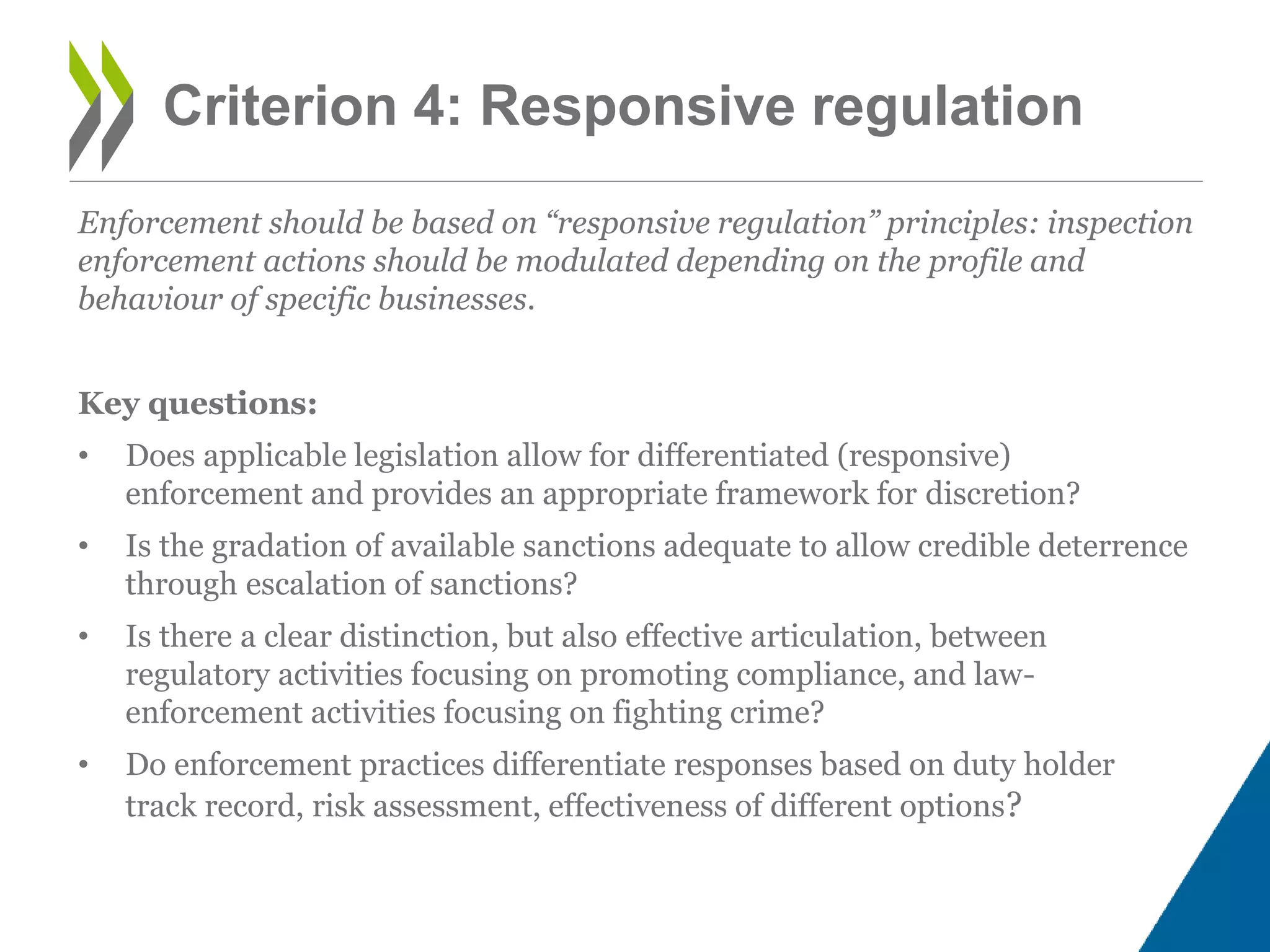 Criterion 4: Responsive regulation

Enforcement should be based on "responsive regulation" principles: inspection enforcement actions should be modulated depending on the profile and behaviour of specific businesses.

Key questions:

• Does applicable legislation allow for differentiated (responsive) enforcement and provides an appropriate framework for discretion?
• Is the gradation of available sanctions adequate to allow credible deterrence through escalation of sanctions?
• Is there a clear distinction, but also effective articulation, between regulatory activities focusing on promoting compliance, and law-enforcement activities focusing on fighting crime?
• Do enforcement practices differentiate responses based on duty holder track record, risk assessment, effectiveness of different options?